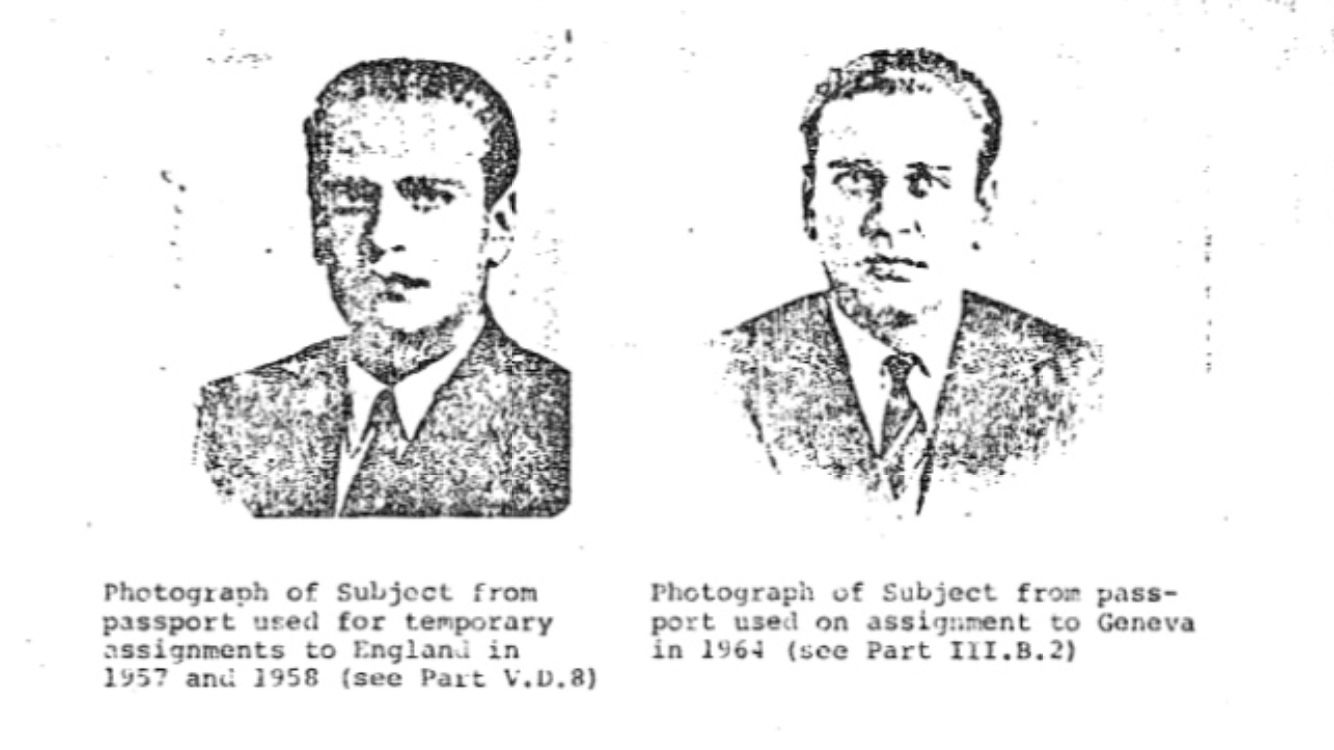 Photograph of Subject from passport used for temporary assignments to England in 1957 and 1958 (see Part V.D.8)

Photograph of Subject from passport used on assignment to Geneva in 1964 (see Part III.B.2)